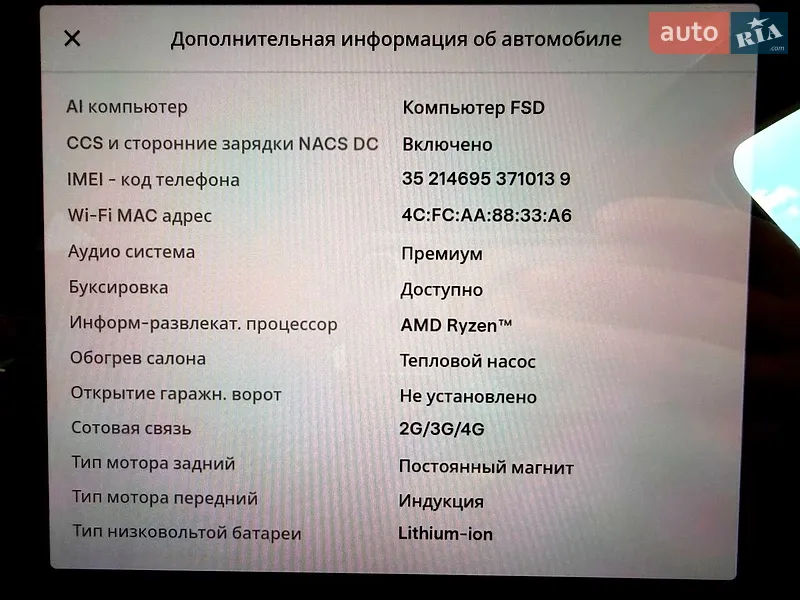 ✕ Дополнительная информация об автомобиле

auto RIA .com

| | |
|---|---|
| AI компьютер | Компьютер FSD |
| CCS и сторонние зарядки NACS DC | Включено |
| IMEI - код телефона | 35 214695 371013 9 |
| Wi-Fi MAC адрес | 4C:FC:AA:88:33:A6 |
| Аудио система | Премиум |
| Буксировка | Доступно |
| Информ-развлекат. процессор | AMD Ryzen™ |
| Обогрев салона | Тепловой насос |
| Открытие гаражн. ворот | Не установлено |
| Сотовая связь | 2G/3G/4G |
| Тип мотора задний | Постоянный магнит |
| Тип мотора передний | Индукция |
| Тип низковольтой батареи | Lithium-ion |